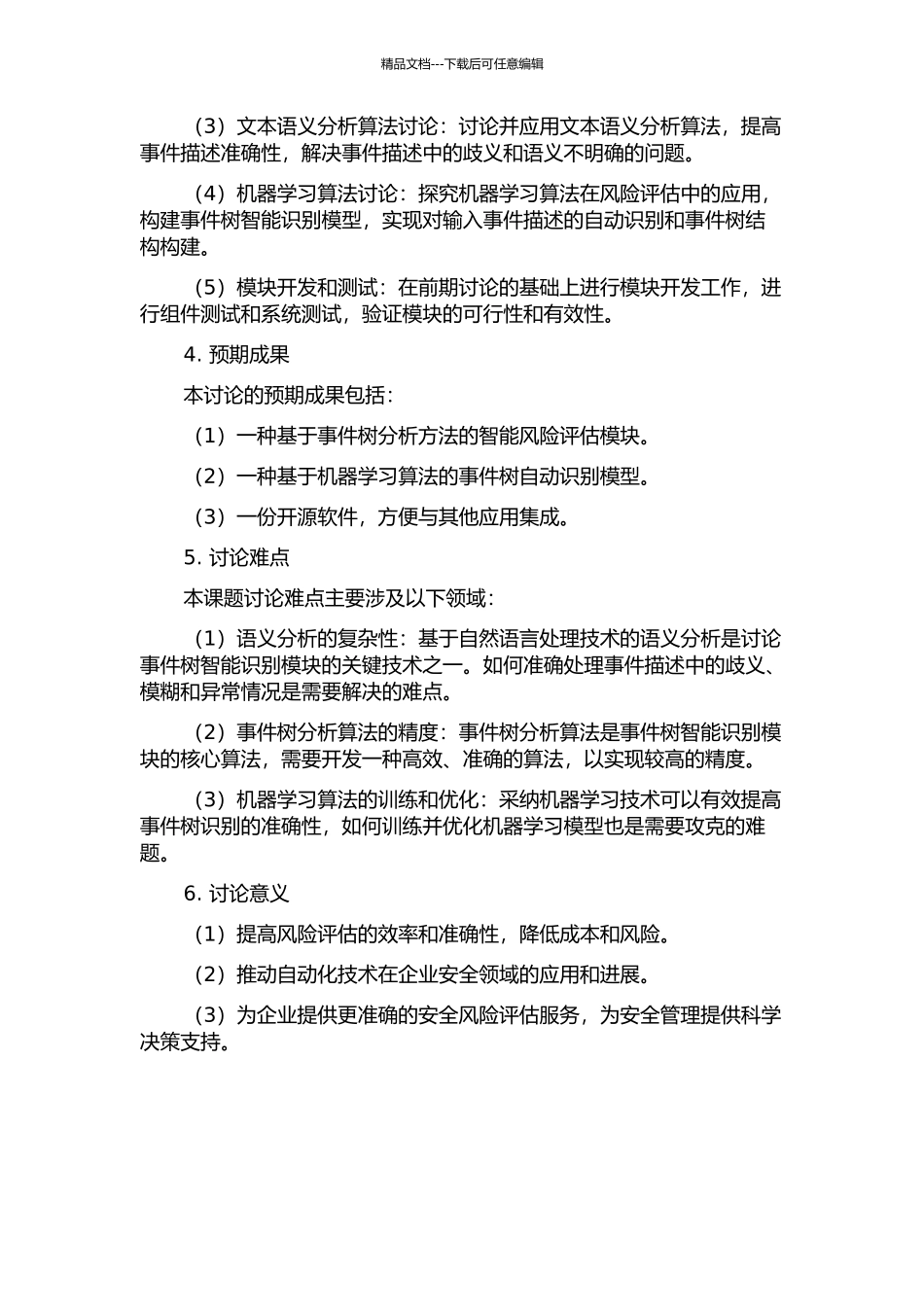 精品文档---下载后可任意编辑

（3）文本语义分析算法讨论：讨论并应用文本语义分析算法，提高事件描述准确性，解决事件描述中的歧义和语义不明确的问题。

（4）机器学习算法讨论：探究机器学习算法在风险评估中的应用，构建事件树智能识别模型，实现对输入事件描述的自动识别和事件树结构构建。

（5）模块开发和测试：在前期讨论的基础上进行模块开发工作，进行组件测试和系统测试，验证模块的可行性和有效性。

4. 预期成果

本讨论的预期成果包括：

（1）一种基于事件树分析方法的智能风险评估模块。

（2）一种基于机器学习算法的事件树自动识别模型。

（3）一份开源软件，方便与其他应用集成。

5. 讨论难点

本课题讨论难点主要涉及以下领域：

（1）语义分析的复杂性：基于自然语言处理技术的语义分析是讨论事件树智能识别模块的关键技术之一。如何准确处理事件描述中的歧义、模糊和异常情况是需要解决的难点。

（2）事件树分析算法的精度：事件树分析算法是事件树智能识别模块的核心算法，需要开发一种高效、准确的算法，以实现较高的精度。

（3）机器学习算法的训练和优化：采纳机器学习技术可以有效提高事件树识别的准确性，如何训练并优化机器学习模型也是需要攻克的难题。

6. 讨论意义

（1）提高风险评估的效率和准确性，降低成本和风险。

（2）推动自动化技术在企业安全领域的应用和进展。

（3）为企业提供更准确的安全风险评估服务，为安全管理提供科学决策支持。